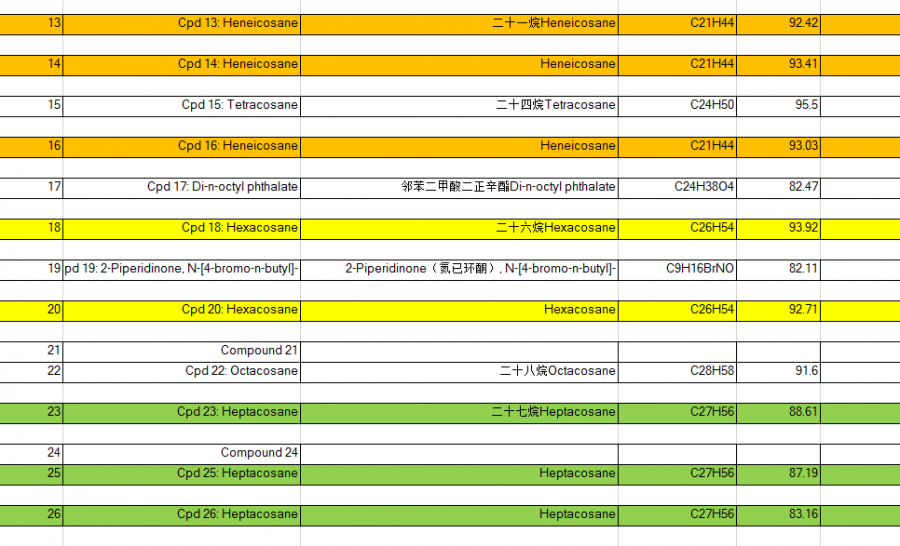 | 13 | Cpd 13: Heneicosane | 二十一烷Heneicosane | C21H44 | 92.42 |
|---|---|---|---|---|
| 14 | Cpd 14: Heneicosane | Heneicosane | C21H44 | 93.41 |
| 15 | Cpd 15: Tetracosane | 二十四烷Tetracosane | C24H50 | 95.5 |
| 16 | Cpd 16: Heneicosane | Heneicosane | C21H44 | 93.03 |
| 17 | Cpd 17: Di-n-octyl phthalate | 邻苯二甲酸二正辛酯Di-n-octyl phthalate | C24H38O4 | 82.47 |
| 18 | Cpd 18: Hexacosane | 二十六烷Hexacosane | C26H54 | 93.92 |
| 19 | pd 19: 2-Piperidinone, N-[4-bromo-n-butyl]- | 2-Piperidinone（氮已环酮）, N-[4-bromo-n-butyl]- | C9H16BrNO | 82.11 |
| 20 | Cpd 20: Hexacosane | Hexacosane | C26H54 | 92.71 |
| 21 | Compound 21 | | | |
| 22 | Cpd 22: Octacosane | 二十八烷Octacosane | C28H58 | 91.6 |
| 23 | Cpd 23: Heptacosane | 二十七烷Heptacosane | C27H56 | 88.61 |
| 24 | Compound 24 | | | |
| 25 | Cpd 25: Heptacosane | Heptacosane | C27H56 | 87.19 |
| 26 | Cpd 26: Heptacosane | Heptacosane | C27H56 | 83.16 |